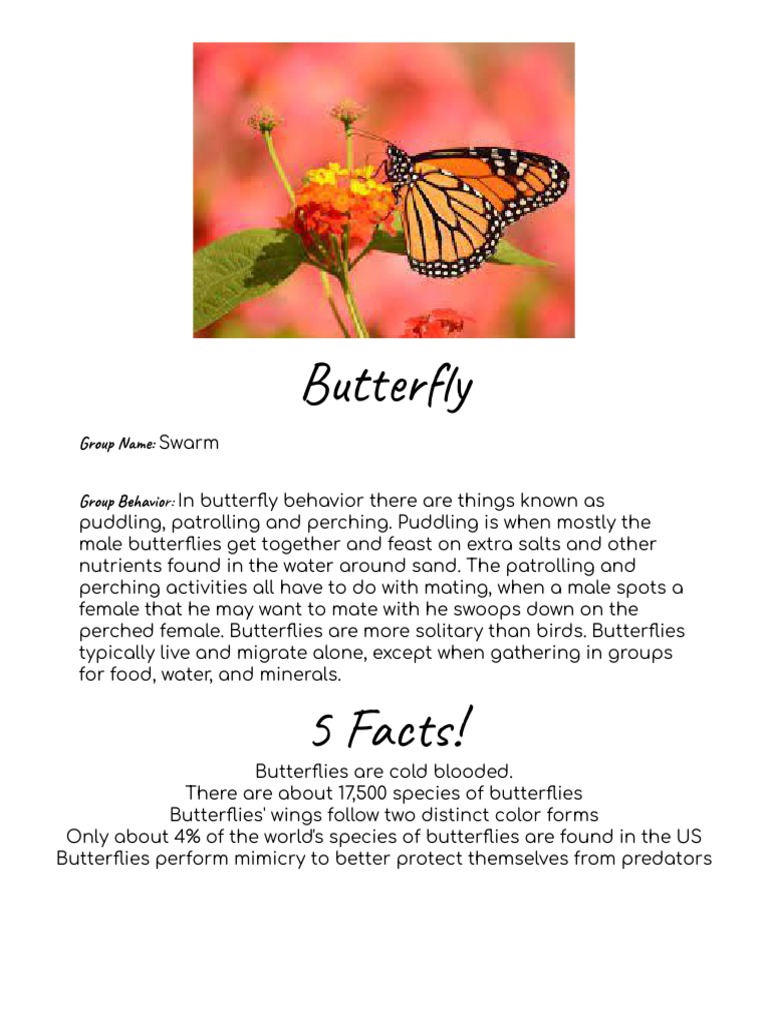 Butterfly

Group Name: Swarm

Group Behavior: In butterfly behavior there are things known as puddling, patrolling and perching. Puddling is when mostly the male butterflies get together and feast on extra salts and other nutrients found in the water around sand. The patrolling and perching activities all have to do with mating, when a male spots a female that he may want to mate with he swoops down on the perched female. Butterflies are more solitary than birds. Butterflies typically live and migrate alone, except when gathering in groups for food, water, and minerals.

5 Facts!

Butterflies are cold blooded.
There are about 17,500 species of butterflies
Butterflies' wings follow two distinct color forms
Only about 4% of the world's species of butterflies are found in the US
Butterflies perform mimicry to better protect themselves from predators